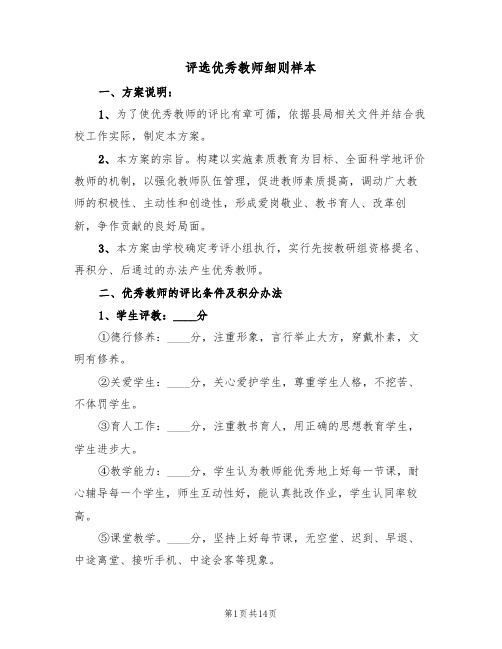 评选优秀教师细则样本

一、方案说明：

1、为了使优秀教师的评比有章可循，依据县局相关文件并结合我校工作实际，制定本方案。

2、本方案的宗旨。构建以实施素质教育为目标、全面科学地评价教师的机制，以强化教师队伍管理，促进教师素质提高，调动广大教师的积极性、主动性和创造性，形成爱岗敬业、教书育人、改革创新，争作贡献的良好局面。

3、本方案由学校确定考评小组执行，实行先按教研组资格提名、再积分、后通过的办法产生优秀教师。

二、优秀教师的评比条件及积分办法

1、学生评教：____分

①德行修养：____分，注重形象，言行举止大方，穿戴朴素，文明有修养。

②关爱学生：____分，关心爱护学生，尊重学生人格，不挖苦、不体罚学生。

③育人工作：____分，注重教书育人，用正确的思想教育学生，学生进步大。

④教学能力：____分，学生认为教师能优秀地上好每一节课，耐心辅导每一个学生，师生互动性好，能认真批改作业，学生认同率较高。

⑤课堂教学。____分，坚持上好每节课，无空堂、迟到、早退、中途离堂、接听手机、中途会客等现象。

第1页共14页